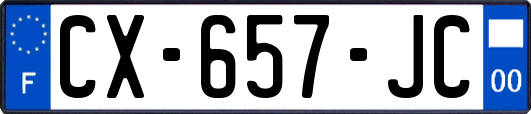 F
CX-657-JC
00